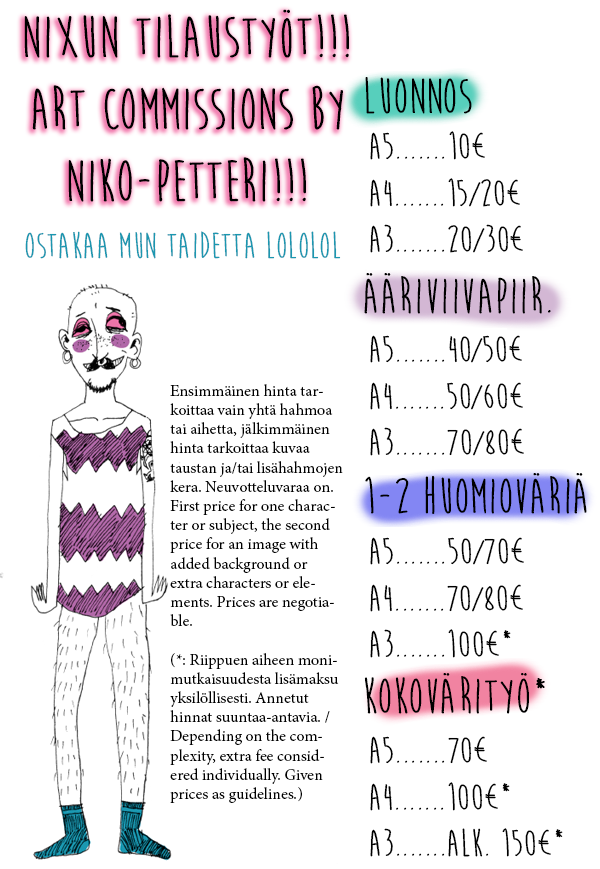 NIXUN TILAUSTYÖT!!!
ART COMMISSIONS BY NIKO-PETTERI!!!

OSTAKAA MUN TAIDETTA LOLOLOL

Ensimmäinen hinta tarkoittaa vain yhtä hahmoa tai aihetta, jälkimmäinen hinta tarkoittaa kuvaa taustan ja/tai lisähahmojen kera. Neuvotteluvaraa on. First price for one character or subject, the second price for an image with added background or extra characters or elements. Prices are negotiable.

(*: Riippuen aiheen monimutkaisuudesta lisämaksu yksilöllisesti. Annetut hinnat suuntaa-antavia. / Depending on the complexity, extra fee considered individually. Given prices as guidelines.)

LUONNOS
A5.......10€
A4.......15/20€
A3.......20/30€

ÄÄRIVIIVAPIIR.
A5.......40/50€
A4.......50/60€
A3.......70/80€

1-2 HUOMIOVÄRIÄ
A5.......50/70€
A4.......70/80€
A3.......100€*

KOKOVÄRITYÖ*
A5.......70€
A4.......100€*
A3.......ALK. 150€*